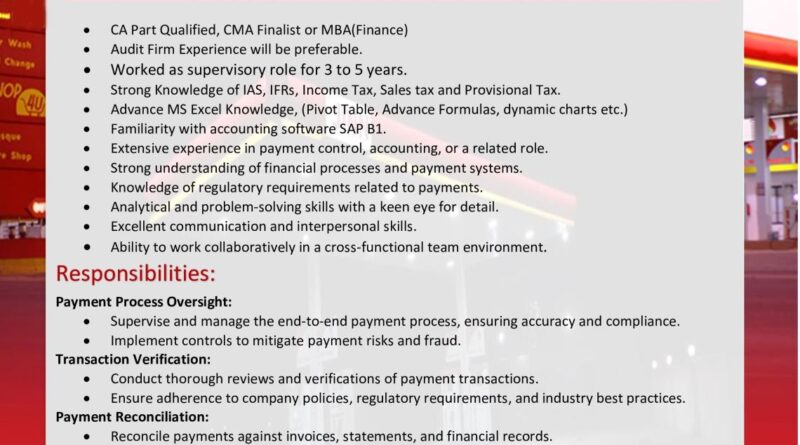 • CA Part Qualified, CMA Finalist or MBA(Finance)
• Audit Firm Experience will be preferable.
• Worked as supervisory role for 3 to 5 years.
• Strong Knowledge of IAS, IFRs, Income Tax, Sales tax and Provisional Tax.
• Advance MS Excel Knowledge, (Pivot Table, Advance Formulas, dynamic charts etc.)
• Familiarity with accounting software SAP B1.
• Extensive experience in payment control, accounting, or a related role.
• Strong understanding of financial processes and payment systems.
• Knowledge of regulatory requirements related to payments.
• Analytical and problem-solving skills with a keen eye for detail.
• Excellent communication and interpersonal skills.
• Ability to work collaboratively in a cross-functional team environment.

Responsibilities:

Payment Process Oversight:
• Supervise and manage the end-to-end payment process, ensuring accuracy and compliance.
• Implement controls to mitigate payment risks and fraud.

Transaction Verification:
• Conduct thorough reviews and verifications of payment transactions.
• Ensure adherence to company policies, regulatory requirements, and industry best practices.

Payment Reconciliation:
• Reconcile payments against invoices, statements, and financial records.